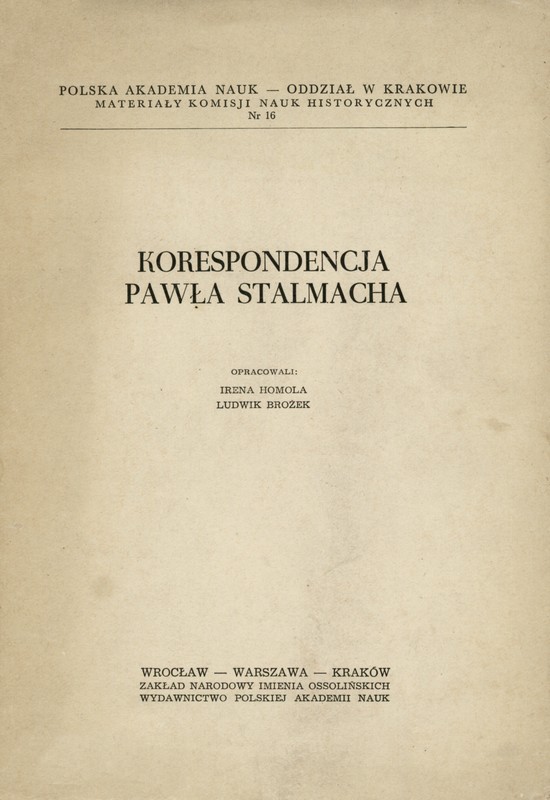 POLSKA AKADEMIA NAUK — ODDZIAŁ W KRAKOWIE
MATERIAŁY KOMISJI NAUK HISTORYCZNYCH
Nr 16

KORESPONDENCJA
PAWŁA STALMACHA

OPRACOWALI:
IRENA HOMOLA
LUDWIK BROŻEK

WROCŁAW — WARSZAWA — KRAKÓW
ZAKŁAD NARODOWY IMIENIA OSSOLIŃSKICH
WYDAWNICTWO POLSKIEJ AKADEMII NAUK